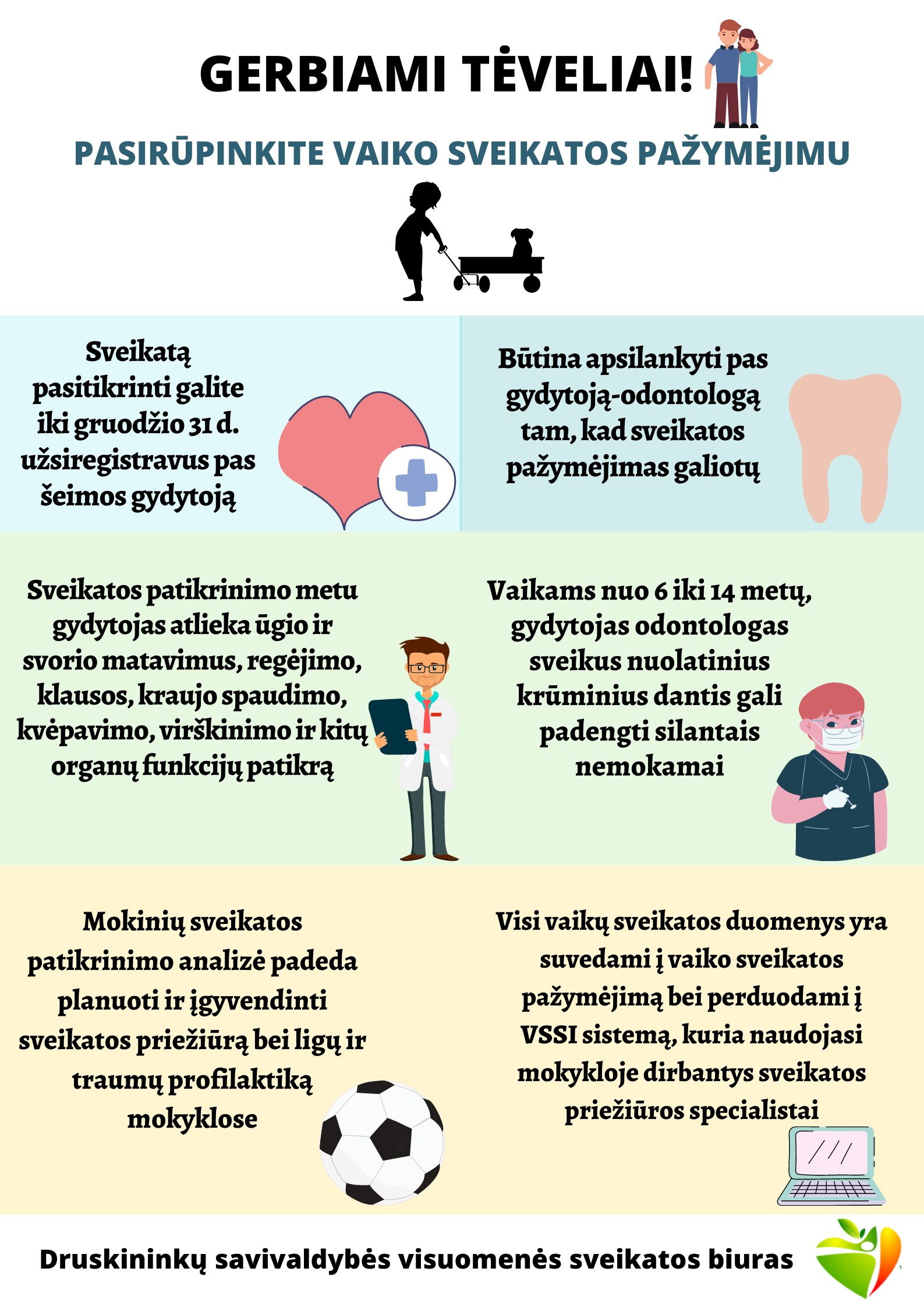 GERBIAMI TĖVELIAI!

PASIRŪPINKITE VAIKO SVEIKATOS PAŽYMĖJIMU

Sveikatą pasitikrinti galite iki gruodžio 31 d. užsiregistravus pas šeimos gydytoją

Būtina apsilankyti pas gydytoją-odontologą tam, kad sveikatos pažymėjimas galiotų

Sveikatos patikrinimo metu gydytojas atlieka ūgio ir svorio matavimus, regėjimo, klausos, kraujo spaudimo, kvėpavimo, virškinimo ir kitų organų funkcijų patikrą

Vaikams nuo 6 iki 14 metų, gydytojas odontologas sveikus nuolatinius krūminius dantis gali padengti silantais nemokamai

Mokinių sveikatos patikrinimo analizė padeda planuoti ir įgyvendinti sveikatos priežiūrą bei ligų ir traumų profilaktiką mokyklose

Visi vaikų sveikatos duomenys yra suvedami į vaiko sveikatos pažymėjimą bei perduodami į VSSI sistemą, kuria naudojasi mokykloje dirbantys sveikatos priežiūros specialistai

Druskininkų savivaldybės visuomenės sveikatos biuras